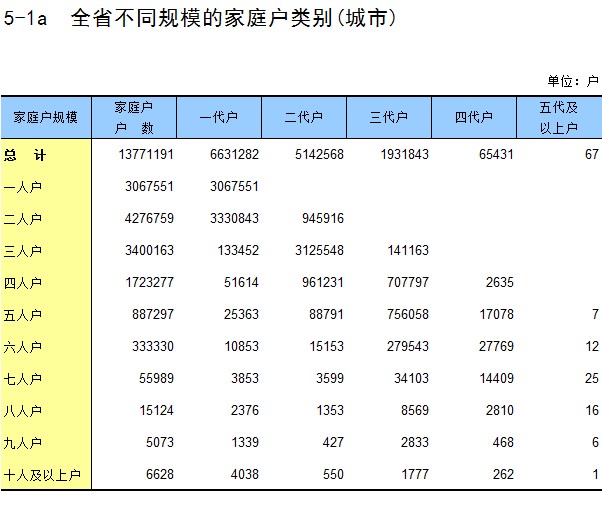 5-1a 全省不同规模的家庭户类别(城市)

单位：户

| 家庭户规模 | 家庭户 户 数 | 一代户 | 二代户 | 三代户 | 四代户 | 五代及以上户 |
|---|---|---|---|---|---|---|
| 总 计 | 13771191 | 6631282 | 5142568 | 1931843 | 65431 | 67 |
| 一人户 | 3067551 | 3067551 | | | | |
| 二人户 | 4276759 | 3330843 | 945916 | | | |
| 三人户 | 3400163 | 133452 | 3125548 | 141163 | | |
| 四人户 | 1723277 | 51614 | 961231 | 707797 | 2635 | |
| 五人户 | 887297 | 25363 | 88791 | 756058 | 17078 | 7 |
| 六人户 | 333330 | 10853 | 15153 | 279543 | 27769 | 12 |
| 七人户 | 55989 | 3853 | 3599 | 34103 | 14409 | 25 |
| 八人户 | 15124 | 2376 | 1353 | 8569 | 2810 | 16 |
| 九人户 | 5073 | 1339 | 427 | 2833 | 468 | 6 |
| 十人及以上户 | 6628 | 4038 | 550 | 1777 | 262 | 1 |